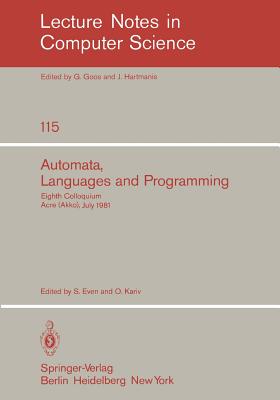 Lecture Notes in Computer Science

Edited by G. Goos and J. Hartmanis

115

Automata, Languages and Programming

Eighth Colloquium
Acre (Akko), July 1981

Edited by S. Even and O. Kariv

Springer-Verlag
Berlin Heidelberg New York